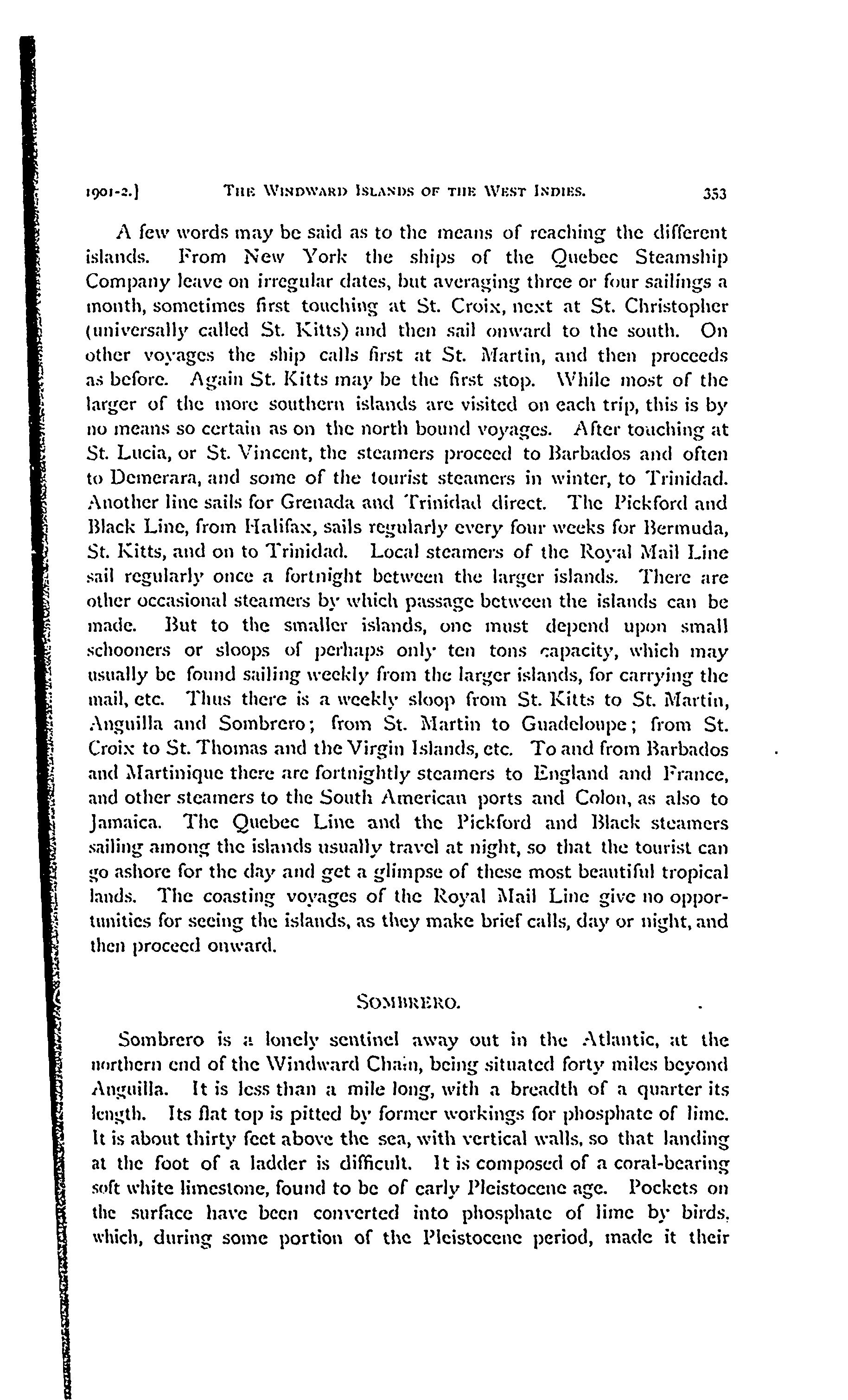 1901-2.] THE WINDWARD ISLANDS OF THE WEST INDIES. 353

A few words may be said as to the means of reaching the different islands. From New York the ships of the Quebec Steamship Company leave on irregular dates, but averaging three or four sailings a month, sometimes first touching at St. Croix, next at St. Christopher (universally called St. Kitts) and then sail onward to the south. On other voyages the ship calls first at St. Martin, and then proceeds as before. Again St. Kitts may be the first stop. While most of the larger of the more southern islands are visited on each trip, this is by no means so certain as on the north bound voyages. After touching at St. Lucia, or St. Vincent, the steamers proceed to Barbados and often to Demerara, and some of the tourist steamers in winter, to Trinidad. Another line sails for Grenada and Trinidad direct. The Pickford and Black Line, from Halifax, sails regularly every four weeks for Bermuda, St. Kitts, and on to Trinidad. Local steamers of the Royal Mail Line sail regularly once a fortnight between the larger islands. There are other occasional steamers by which passage between the islands can be made. But to the smaller islands, one must depend upon small schooners or sloops of perhaps only ten tons capacity, which may usually be found sailing weekly from the larger islands, for carrying the mail, etc. Thus there is a weekly sloop from St. Kitts to St. Martin, Anguilla and Sombrero; from St. Martin to Guadeloupe; from St. Croix to St. Thomas and the Virgin Islands, etc. To and from Barbados and Martinique there are fortnightly steamers to England and France, and other steamers to the South American ports and Colon, as also to Jamaica. The Quebec Line and the Pickford and Black steamers sailing among the islands usually travel at night, so that the tourist can go ashore for the day and get a glimpse of these most beautiful tropical lands. The coasting voyages of the Royal Mail Line give no opportunities for seeing the islands, as they make brief calls, day or night, and then proceed onward.

SOMBRERO.

Sombrero is a lonely sentinel away out in the Atlantic, at the northern end of the Windward Chain, being situated forty miles beyond Anguilla. It is less than a mile long, with a breadth of a quarter its length. Its flat top is pitted by former workings for phosphate of lime. It is about thirty feet above the sea, with vertical walls, so that landing at the foot of a ladder is difficult. It is composed of a coral-bearing soft white limestone, found to be of early Pleistocene age. Pockets on the surface have been converted into phosphate of lime by birds, which, during some portion of the Pleistocene period, made it their